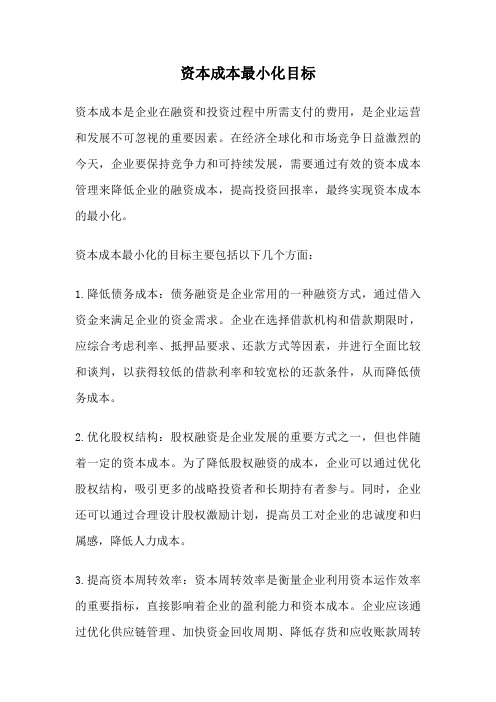 资本成本最小化目标

资本成本是企业在融资和投资过程中所需支付的费用，是企业运营和发展不可忽视的重要因素。在经济全球化和市场竞争日益激烈的今天，企业要保持竞争力和可持续发展，需要通过有效的资本成本管理来降低企业的融资成本，提高投资回报率，最终实现资本成本的最小化。

资本成本最小化的目标主要包括以下几个方面：

1.降低债务成本：债务融资是企业常用的一种融资方式，通过借入资金来满足企业的资金需求。企业在选择借款机构和借款期限时，应综合考虑利率、抵押品要求、还款方式等因素，并进行全面比较和谈判，以获得较低的借款利率和较宽松的还款条件，从而降低债务成本。

2.优化股权结构：股权融资是企业发展的重要方式之一，但也伴随着一定的资本成本。为了降低股权融资的成本，企业可以通过优化股权结构，吸引更多的战略投资者和长期持有者参与。同时，企业还可以通过合理设计股权激励计划，提高员工对企业的忠诚度和归属感，降低人力成本。

3.提高资本周转效率：资本周转效率是衡量企业利用资本运作效率的重要指标，直接影响着企业的盈利能力和资本成本。企业应该通过优化供应链管理、加快资金回收周期、降低存货和应收账款周转